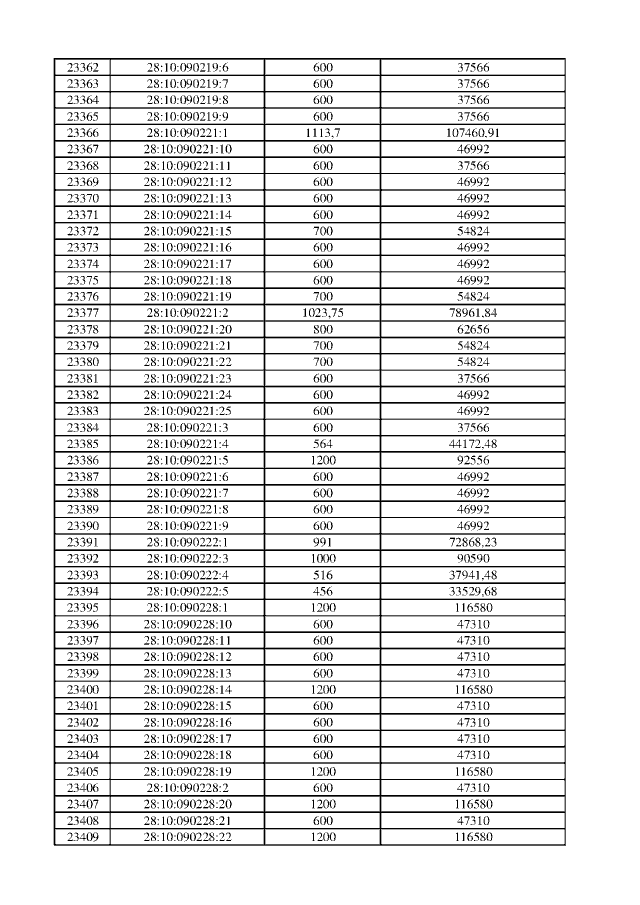 | 23362 | 28:10:090219:6 | 600 | 37566 |
|---|---|---|---|
| 23363 | 28:10:090219:7 | 600 | 37566 |
| 23364 | 28:10:090219:8 | 600 | 37566 |
| 23365 | 28:10:090219:9 | 600 | 37566 |
| 23366 | 28:10:090221:1 | 1113,7 | 107460,91 |
| 23367 | 28:10:090221:10 | 600 | 46992 |
| 23368 | 28:10:090221:11 | 600 | 37566 |
| 23369 | 28:10:090221:12 | 600 | 46992 |
| 23370 | 28:10:090221:13 | 600 | 46992 |
| 23371 | 28:10:090221:14 | 600 | 46992 |
| 23372 | 28:10:090221:15 | 700 | 54824 |
| 23373 | 28:10:090221:16 | 600 | 46992 |
| 23374 | 28:10:090221:17 | 600 | 46992 |
| 23375 | 28:10:090221:18 | 600 | 46992 |
| 23376 | 28:10:090221:19 | 700 | 54824 |
| 23377 | 28:10:090221:2 | 1023,75 | 78961,84 |
| 23378 | 28:10:090221:20 | 800 | 62656 |
| 23379 | 28:10:090221:21 | 700 | 54824 |
| 23380 | 28:10:090221:22 | 700 | 54824 |
| 23381 | 28:10:090221:23 | 600 | 37566 |
| 23382 | 28:10:090221:24 | 600 | 46992 |
| 23383 | 28:10:090221:25 | 600 | 46992 |
| 23384 | 28:10:090221:3 | 600 | 37566 |
| 23385 | 28:10:090221:4 | 564 | 44172,48 |
| 23386 | 28:10:090221:5 | 1200 | 92556 |
| 23387 | 28:10:090221:6 | 600 | 46992 |
| 23388 | 28:10:090221:7 | 600 | 46992 |
| 23389 | 28:10:090221:8 | 600 | 46992 |
| 23390 | 28:10:090221:9 | 600 | 46992 |
| 23391 | 28:10:090222:1 | 991 | 72868,23 |
| 23392 | 28:10:090222:3 | 1000 | 90590 |
| 23393 | 28:10:090222:4 | 516 | 37941,48 |
| 23394 | 28:10:090222:5 | 456 | 33529,68 |
| 23395 | 28:10:090228:1 | 1200 | 116580 |
| 23396 | 28:10:090228:10 | 600 | 47310 |
| 23397 | 28:10:090228:11 | 600 | 47310 |
| 23398 | 28:10:090228:12 | 600 | 47310 |
| 23399 | 28:10:090228:13 | 600 | 47310 |
| 23400 | 28:10:090228:14 | 1200 | 116580 |
| 23401 | 28:10:090228:15 | 600 | 47310 |
| 23402 | 28:10:090228:16 | 600 | 47310 |
| 23403 | 28:10:090228:17 | 600 | 47310 |
| 23404 | 28:10:090228:18 | 600 | 47310 |
| 23405 | 28:10:090228:19 | 1200 | 116580 |
| 23406 | 28:10:090228:2 | 600 | 47310 |
| 23407 | 28:10:090228:20 | 1200 | 116580 |
| 23408 | 28:10:090228:21 | 600 | 47310 |
| 23409 | 28:10:090228:22 | 1200 | 116580 |